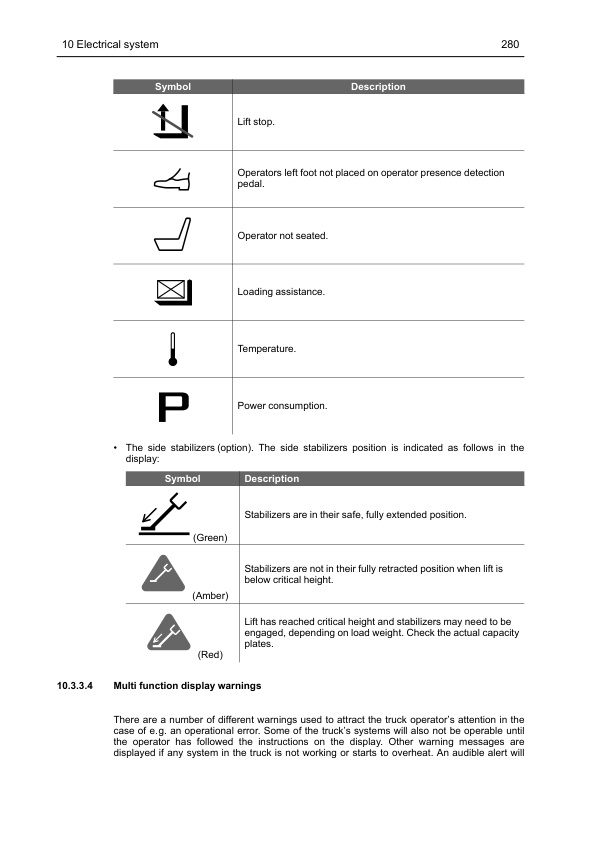 10 Electrical system 280

| Symbol | Description |
|---|---|
| | Lift stop. |
| | Operators left foot not placed on operator presence detection pedal. |
| | Operator not seated. |
| | Loading assistance. |
| | Temperature. |
| P | Power consumption. |

• The side stabilizers (option). The side stabilizers position is indicated as follows in the display:

| Symbol | Description |
|---|---|
| (Green) | Stabilizers are in their safe, fully extended position. |
| (Amber) | Stabilizers are not in their fully retracted position when lift is below critical height. |
| (Red) | Lift has reached critical height and stabilizers may need to be engaged, depending on load weight. Check the actual capacity plates. |

10.3.3.4 Multi function display warnings

There are a number of different warnings used to attract the truck operator's attention in the case of e.g. an operational error. Some of the truck's systems will also not be operable until the operator has followed the instructions on the display. Other warning messages are displayed if any system in the truck is not working or starts to overheat. An audible alert will